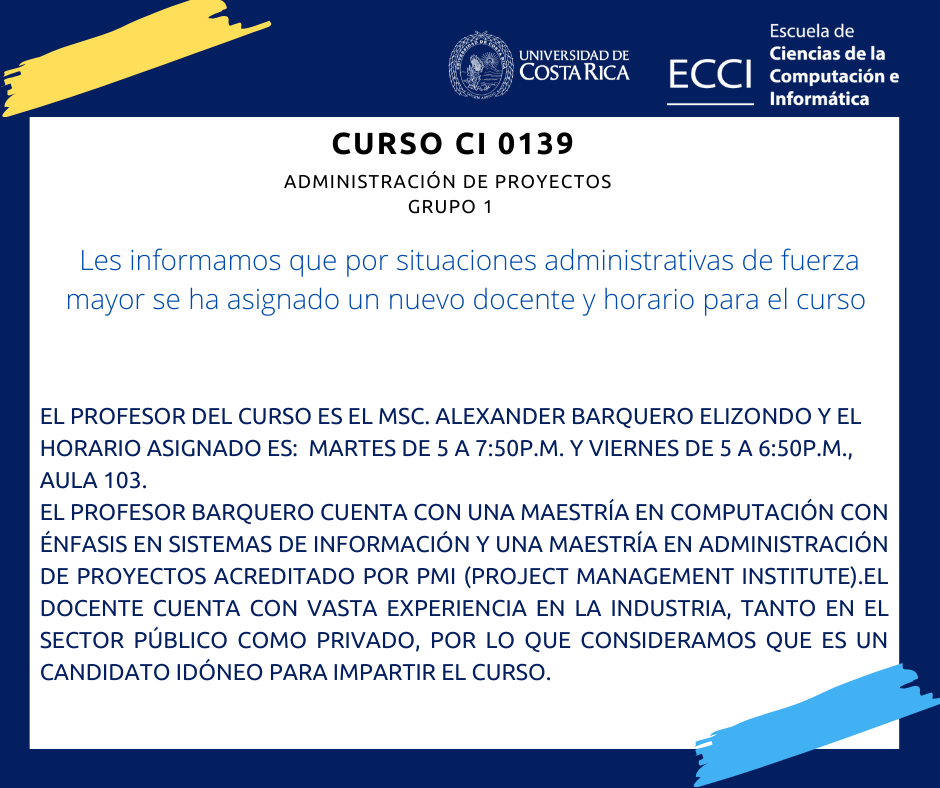 UNIVERSIDAD DE COSTA RICA

ECCI Escuela de Ciencias de la Computación e Informática

CURSO CI 0139

ADMINISTRACIÓN DE PROYECTOS
GRUPO 1

Les informamos que por situaciones administrativas de fuerza mayor se ha asignado un nuevo docente y horario para el curso

EL PROFESOR DEL CURSO ES EL MSC. ALEXANDER BARQUERO ELIZONDO Y EL HORARIO ASIGNADO ES: MARTES DE 5 A 7:50P.M. Y VIERNES DE 5 A 6:50P.M., AULA 103.
EL PROFESOR BARQUERO CUENTA CON UNA MAESTRÍA EN COMPUTACIÓN CON ÉNFASIS EN SISTEMAS DE INFORMACIÓN Y UNA MAESTRÍA EN ADMINISTRACIÓN DE PROYECTOS ACREDITADO POR PMI (PROJECT MANAGEMENT INSTITUTE).EL DOCENTE CUENTA CON VASTA EXPERIENCIA EN LA INDUSTRIA, TANTO EN EL SECTOR PÚBLICO COMO PRIVADO, POR LO QUE CONSIDERAMOS QUE ES UN CANDIDATO IDÓNEO PARA IMPARTIR EL CURSO.